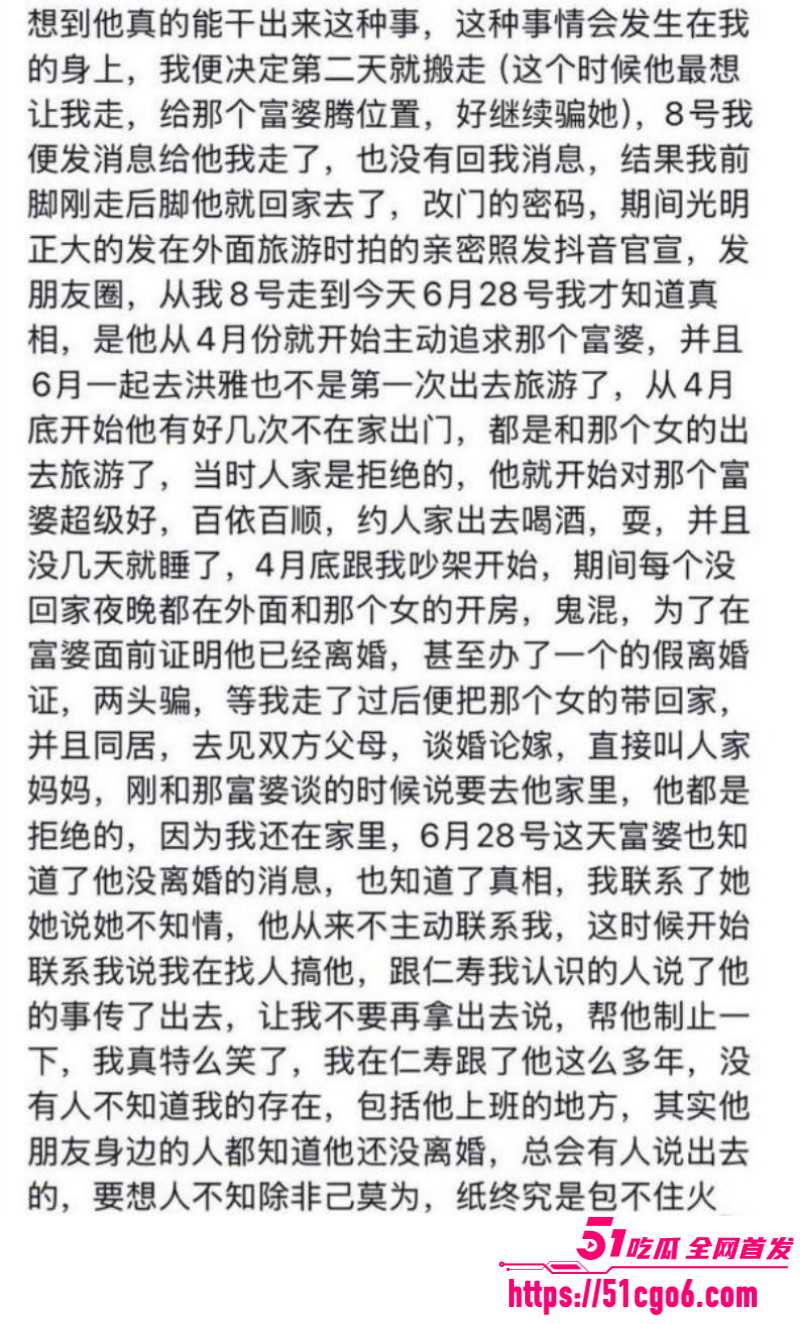 想到他真的能干出来这种事，这种事情会发生在我的身上，我便决定第二天就搬走（这个时候他最想让我走，给那个富婆腾位置，好继续骗她），8号我便发消息给他我走了，也没有回我消息，结果我前脚刚走后脚他就回家去了，改门的密码，期间光明正大的发在外面旅游时拍的亲密照发抖音官宣，发朋友圈，从我8号走到今天6月28号我才知道真相，是他从4月份就开始主动追求那个富婆，并且6月一起去洪雅也不是第一次出去旅游了，从4月底开始他有好几次不在家出门，都是和那个女的出去旅游了，当时人家是拒绝的，他就开始对那个富婆超级好，百依百顺，约人家出去喝酒，耍，并且没几天就睡了，4月底跟我吵架开始，期间每个没回家夜晚都在外面和那个女的开房，鬼混，为了在富婆面前证明他已经离婚，甚至办了一个的假离婚证，两头骗，等我走了过后便把那个女的带回家，并且同居，去见双方父母，谈婚论嫁，直接叫人家妈妈，刚和那富婆谈的时候说要去他家里，他都是拒绝的，因为我还在家里，6月28号这天富婆也知道了他没离婚的消息，也知道了真相，我联系了她她说她不知情，他从来不主动联系我，这时候开始联系我说我在找人搞他，跟仁寿我认识的人说了他的事传了出去，让我不要再拿出去说，帮他制止一下，我真特么笑了，我在仁寿跟了他这么多年，没有人不知道我的存在，包括他上班的地方，其实他朋友身边的人都知道他还没离婚，总会有人说出去的，要想人不知除非己莫为，纸终究是包不住火

51吃瓜 全网首发
https://51cgo6.com